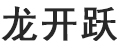 龙开跃